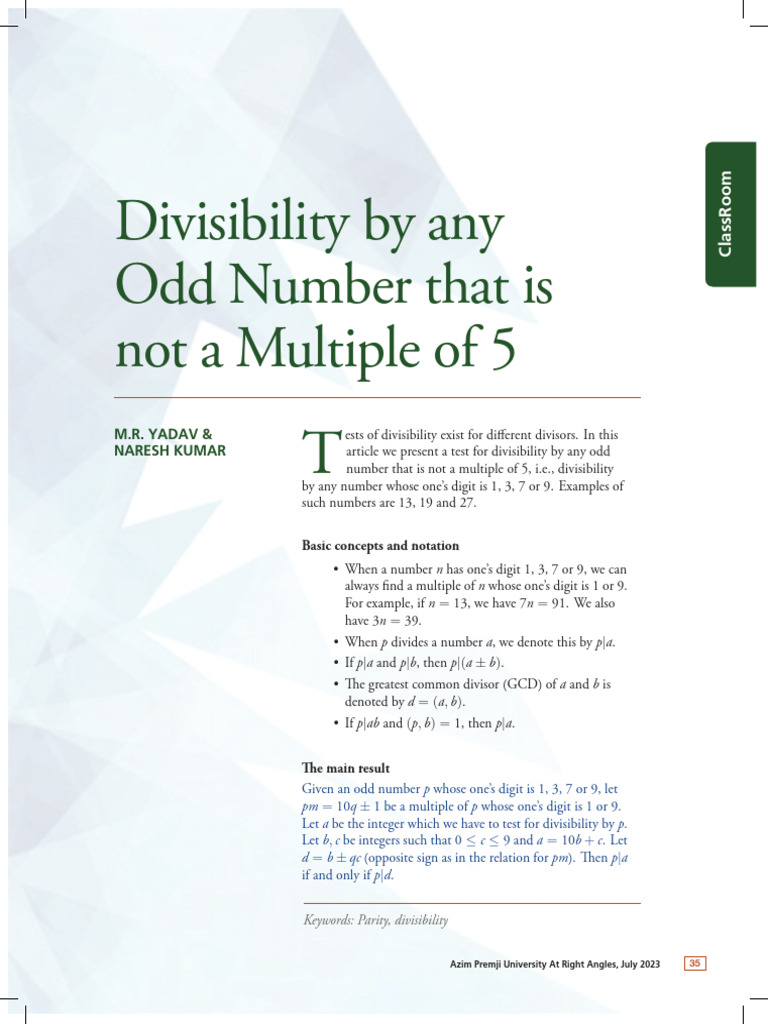 ClassRoom

Divisibility by any Odd Number that is not a Multiple of 5

M.R. YADAV & NARESH KUMAR

Tests of divisibility exist for different divisors. In this article we present a test for divisibility by any odd number that is not a multiple of 5, i.e., divisibility by any number whose one's digit is 1, 3, 7 or 9. Examples of such numbers are 13, 19 and 27.

Basic concepts and notation

• When a number $n$ has one's digit 1, 3, 7 or 9, we can always find a multiple of $n$ whose one's digit is 1 or 9. For example, if $n = 13$, we have $7n = 91$. We also have $3n = 39$.
• When $p$ divides a number $a$, we denote this by $p|a$.
• If $p|a$ and $p|b$, then $p|(a \pm b)$.
• The greatest common divisor (GCD) of $a$ and $b$ is denoted by $d = (a, b)$.
• If $p|ab$ and $(p, b) = 1$, then $p|a$.

The main result

Given an odd number $p$ whose one's digit is 1, 3, 7 or 9, let $pm = 10q \pm 1$ be a multiple of $p$ whose one's digit is 1 or 9. Let $a$ be the integer which we have to test for divisibility by $p$. Let $b, c$ be integers such that $0 \leq c \leq 9$ and $a = 10b + c$. Let $d = b \pm qc$ (opposite sign as in the relation for $pm$). Then $p|a$ if and only if $p|d$.

Keywords: Parity, divisibility

Azim Premji University At Right Angles, July 2023

35